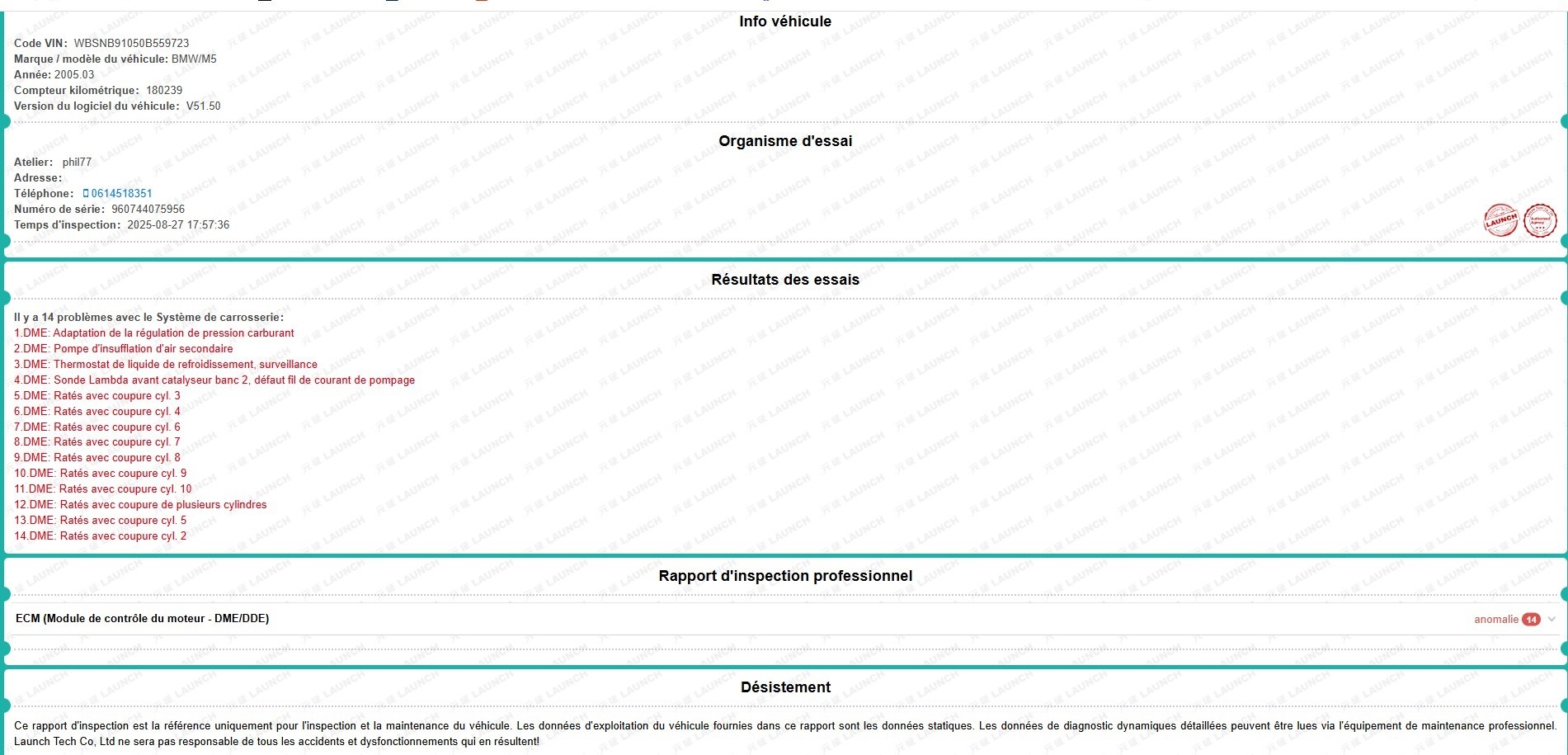 Info véhicule

Code VIN: WBSNB91050B559723
Marque / modèle du véhicule: BMW/M5
Année: 2005.03
Compteur kilométrique: 180239
Version du logiciel du véhicule: V51.50

Organisme d'essai

Atelier: phil77
Adresse:
Téléphone: 0614518351
Numéro de série: 960744075956
Temps d'inspection: 2025-08-27 17:57:36

LAUNCH

Résultats des essais

Il y a 14 problèmes avec le Système de carrosserie:
1.DME: Adaptation de la régulation de pression carburant
2.DME: Pompe d'insufflation d'air secondaire
3.DME: Thermostat de liquide de refroidissement, surveillance
4.DME: Sonde Lambda avant catalyseur banc 2, défaut fil de courant de pompage
5.DME: Ratés avec coupure cyl. 3
6.DME: Ratés avec coupure cyl. 4
7.DME: Ratés avec coupure cyl. 6
8.DME: Ratés avec coupure cyl. 7
9.DME: Ratés avec coupure cyl. 8
10.DME: Ratés avec coupure cyl. 9
11.DME: Ratés avec coupure cyl. 10
12.DME: Ratés avec coupure de plusieurs cylindres
13.DME: Ratés avec coupure cyl. 5
14.DME: Ratés avec coupure cyl. 2

Rapport d'inspection professionnel

ECM (Module de contrôle du moteur - DME/DDE)
anomalie 14

Désistement

Ce rapport d'inspection est la référence uniquement pour l'inspection et la maintenance du véhicule. Les données d'exploitation du véhicule fournies dans ce rapport sont les données statiques. Les données de diagnostic dynamiques détaillées peuvent être lues via l'équipement de maintenance professionnel. Launch Tech Co, Ltd ne sera pas responsable de tous les accidents et dysfonctionnements qui en résultent!